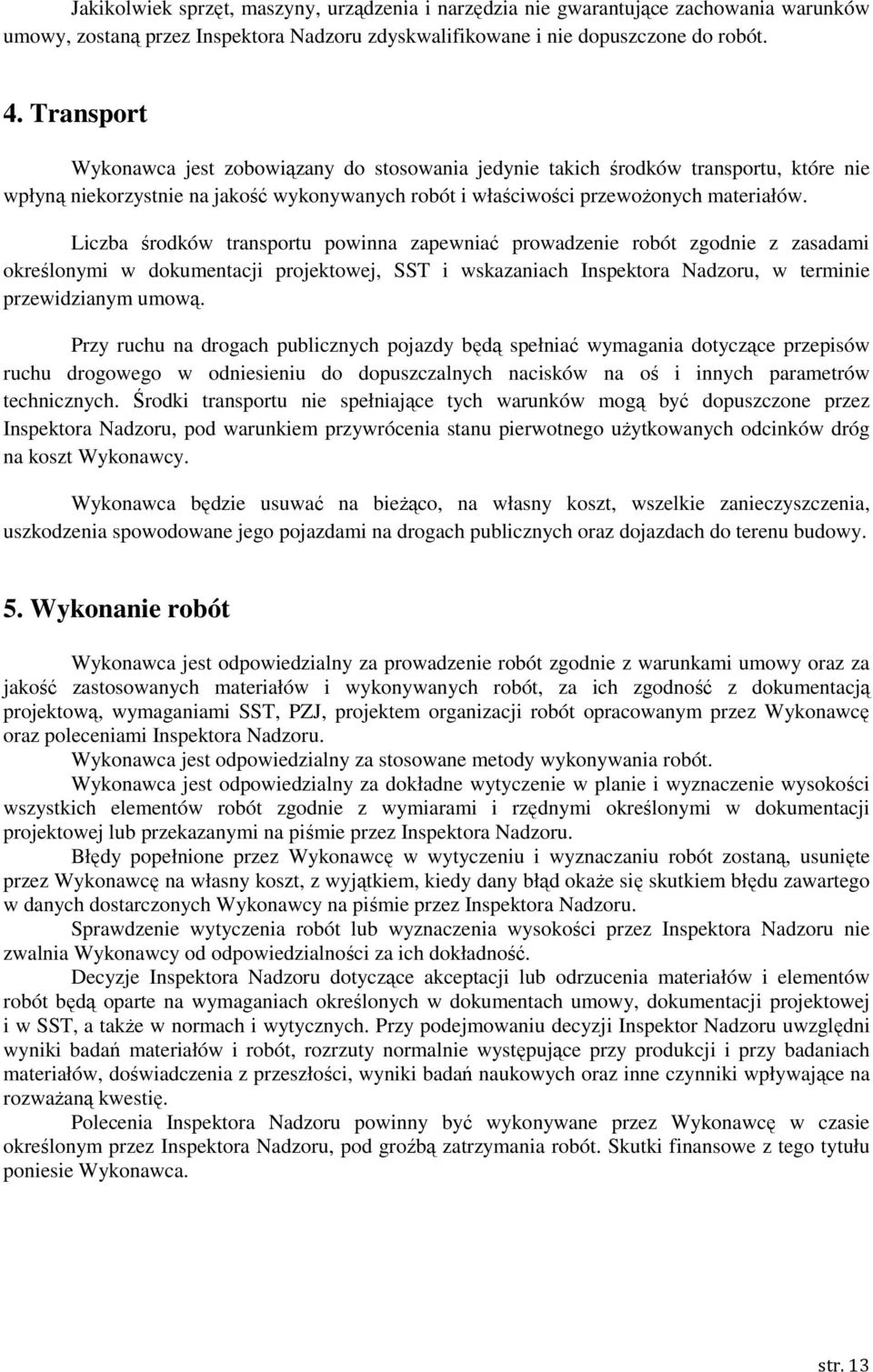 Jakikolwiek sprzęt, maszyny, urządzenia i narzędzia nie gwarantujące zachowania warunków umowy, zostaną przez Inspektora Nadzoru zdyskwalifikowane i nie dopuszczone do robót.

4. Transport

Wykonawca jest zobowiązany do stosowania jedynie takich środków transportu, które nie wpłyną niekorzystnie na jakość wykonywanych robót i właściwości przewożonych materiałów.

Liczba środków transportu powinna zapewniać prowadzenie robót zgodnie z zasadami określonymi w dokumentacji projektowej, SST i wskazaniach Inspektora Nadzoru, w terminie przewidzianym umową.

Przy ruchu na drogach publicznych pojazdy będą spełniać wymagania dotyczące przepisów ruchu drogowego w odniesieniu do dopuszczalnych nacisków na oś i innych parametrów technicznych. Środki transportu nie spełniające tych warunków mogą być dopuszczone przez Inspektora Nadzoru, pod warunkiem przywrócenia stanu pierwotnego użytkowanych odcinków dróg na koszt Wykonawcy.

Wykonawca będzie usuwać na bieżąco, na własny koszt, wszelkie zanieczyszczenia, uszkodzenia spowodowane jego pojazdami na drogach publicznych oraz dojazdach do terenu budowy.

5. Wykonanie robót

Wykonawca jest odpowiedzialny za prowadzenie robót zgodnie z warunkami umowy oraz za jakość zastosowanych materiałów i wykonywanych robót, za ich zgodność z dokumentacją projektową, wymaganiami SST, PZJ, projektem organizacji robót opracowanym przez Wykonawcę oraz poleceniami Inspektora Nadzoru.

Wykonawca jest odpowiedzialny za stosowane metody wykonywania robót.

Wykonawca jest odpowiedzialny za dokładne wytyczenie w planie i wyznaczenie wysokości wszystkich elementów robót zgodnie z wymiarami i rzędnymi określonymi w dokumentacji projektowej lub przekazanymi na piśmie przez Inspektora Nadzoru.

Błędy popełnione przez Wykonawcę w wytyczeniu i wyznaczaniu robót zostaną, usunięte przez Wykonawcę na własny koszt, z wyjątkiem, kiedy dany błąd okaże się skutkiem błędu zawartego w danych dostarczonych Wykonawcy na piśmie przez Inspektora Nadzoru.

Sprawdzenie wytyczenia robót lub wyznaczenia wysokości przez Inspektora Nadzoru nie zwalnia Wykonawcy od odpowiedzialności za ich dokładność.

Decyzje Inspektora Nadzoru dotyczące akceptacji lub odrzucenia materiałów i elementów robót będą oparte na wymaganiach określonych w dokumentach umowy, dokumentacji projektowej i w SST, a także w normach i wytycznych. Przy podejmowaniu decyzji Inspektor Nadzoru uwzględni wyniki badań materiałów i robót, rozrzuty normalnie występujące przy produkcji i przy badaniach materiałów, doświadczenia z przeszłości, wyniki badań naukowych oraz inne czynniki wpływające na rozważaną kwestię.

Polecenia Inspektora Nadzoru powinny być wykonywane przez Wykonawcę w czasie określonym przez Inspektora Nadzoru, pod groźbą zatrzymania robót. Skutki finansowe z tego tytułu poniesie Wykonawca.

str. 13